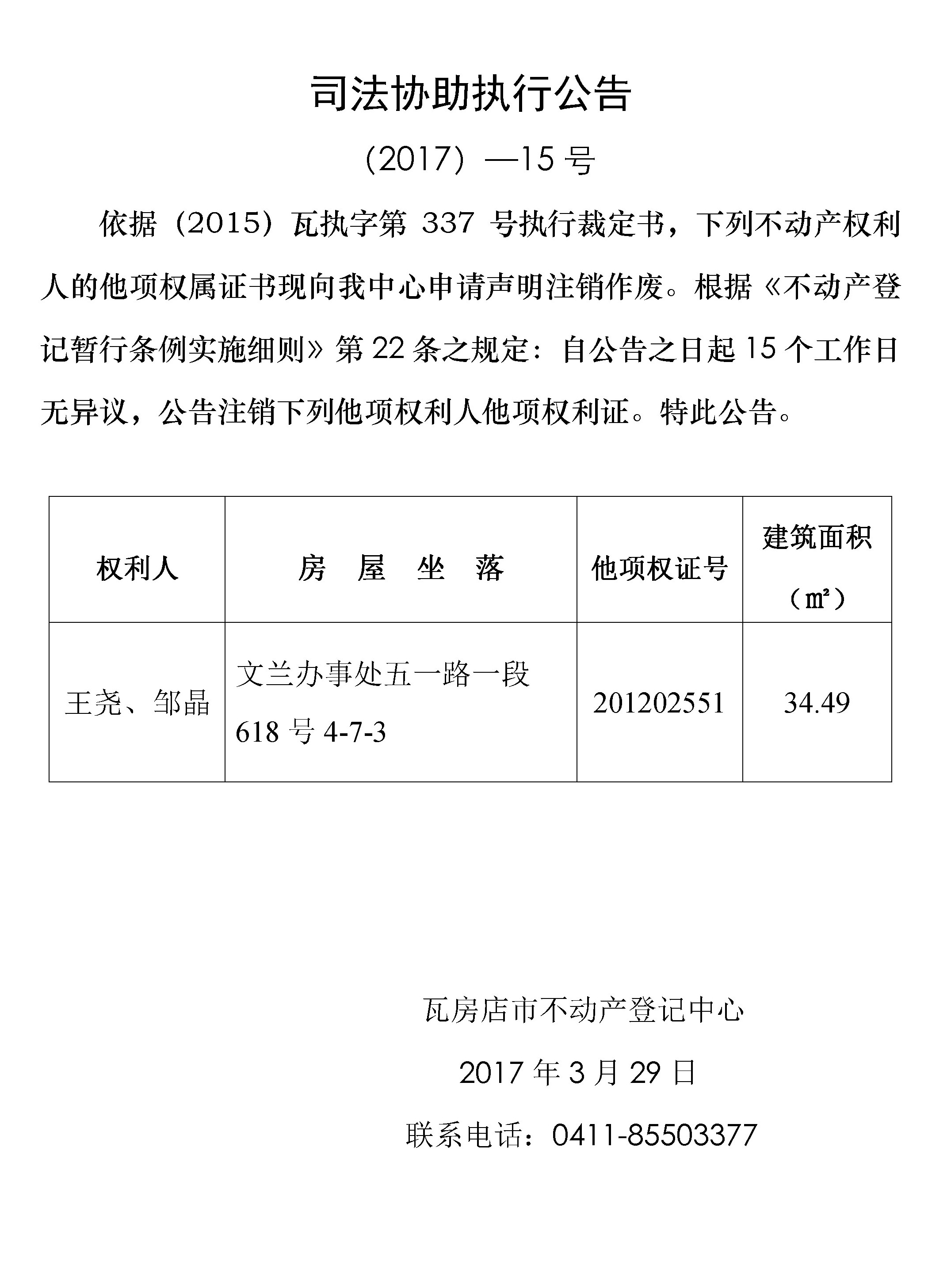 司法协助执行公告

（2017）—15 号

依据（2015）瓦执字第 337 号执行裁定书，下列不动产权利人的他项权属证书现向我中心申请声明注销作废。根据《不动产登记暂行条例实施细则》第 22 条之规定：自公告之日起 15 个工作日无异议，公告注销下列他项权利人他项权利证。特此公告。

| 权利人 | 房 屋 坐 落 | 他项权证号 | 建筑面积（㎡） |
|---|---|---|---|
| 王尧、邹晶 | 文兰办事处五一路一段 618 号 4-7-3 | 201202551 | 34.49 |

瓦房店市不动产登记中心

2017 年 3 月 29 日

联系电话：0411-85503377